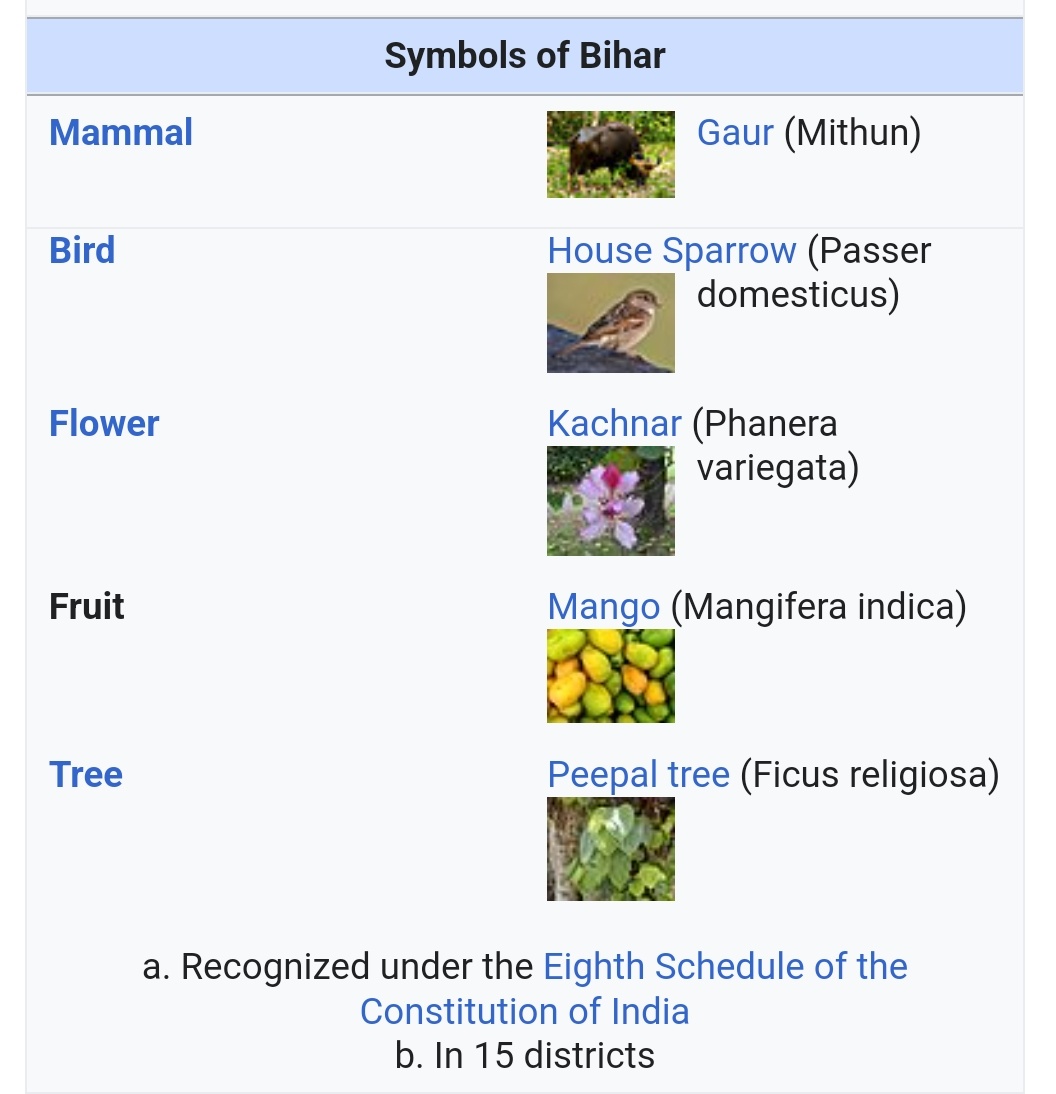 | Symbols of Bihar | |
|---|---|
| Mammal | Gaur (Mithun) |
| Bird | House Sparrow (Passer domesticus) |
| Flower | Kachnar (Phanera variegata) |
| Fruit | Mango (Mangifera indica) |
| Tree | Peepal tree (Ficus religiosa) |

a. Recognized under the Eighth Schedule of the Constitution of India
b. In 15 districts